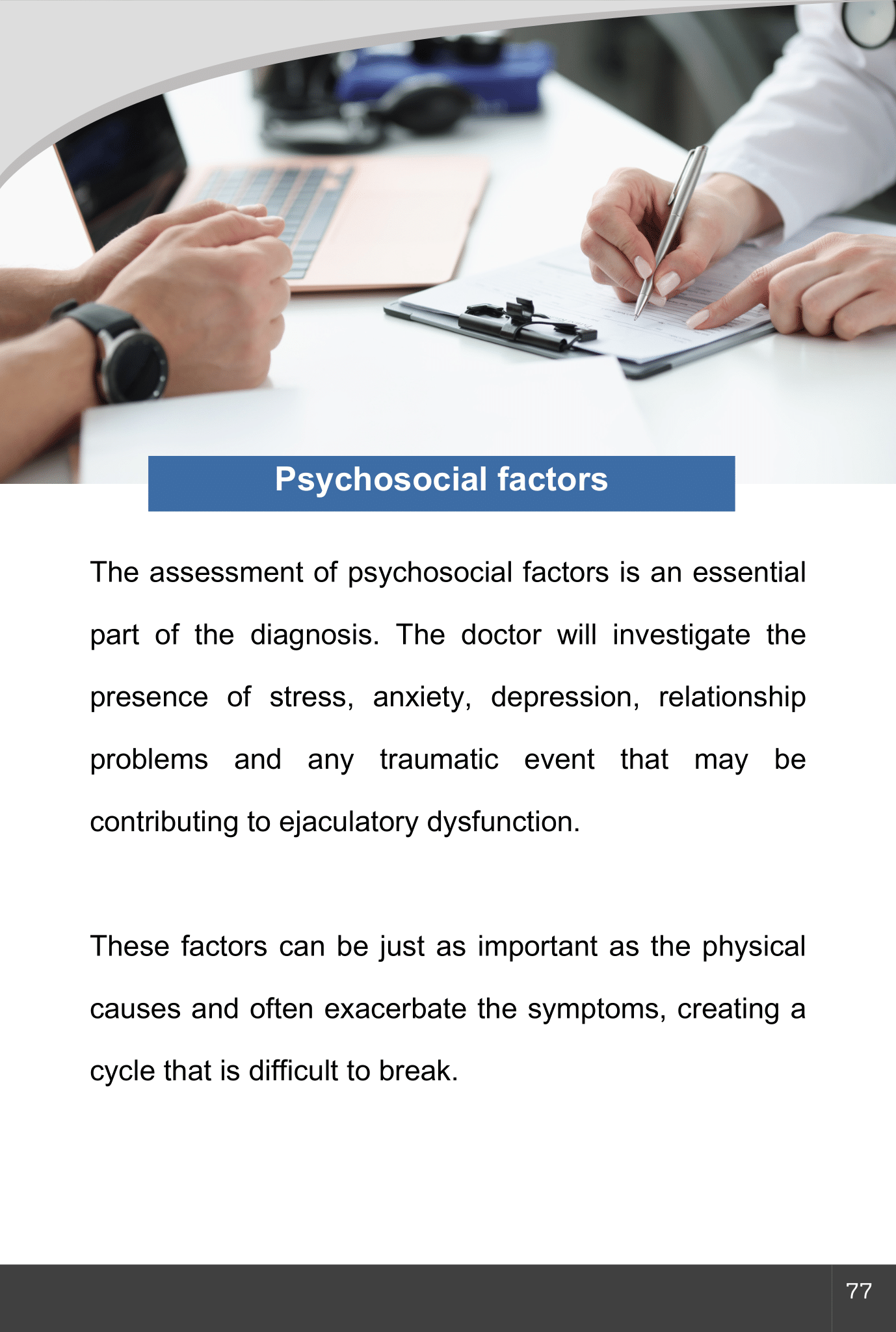 Psychosocial factors

The assessment of psychosocial factors is an essential part of the diagnosis. The doctor will investigate the presence of stress, anxiety, depression, relationship problems and any traumatic event that may be contributing to ejaculatory dysfunction.

These factors can be just as important as the physical causes and often exacerbate the symptoms, creating a cycle that is difficult to break.

77